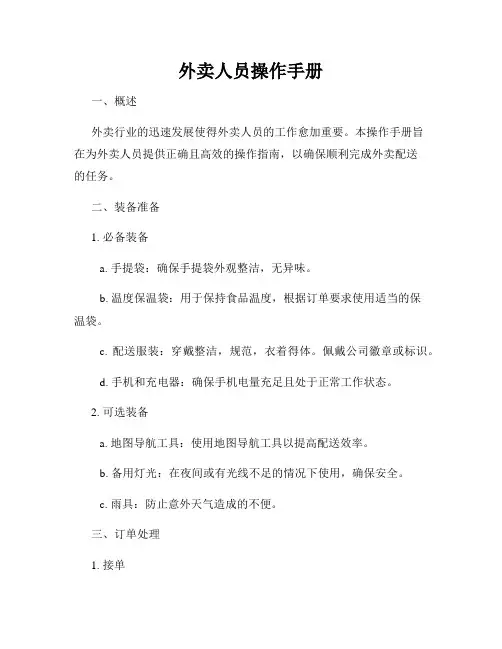 外卖人员操作手册

一、概述

外卖行业的迅速发展使得外卖人员的工作愈加重要。本操作手册旨在为外卖人员提供正确且高效的操作指南，以确保顺利完成外卖配送的任务。

二、装备准备

1. 必备装备

a. 手提袋：确保手提袋外观整洁，无异味。

b. 温度保温袋：用于保持食品温度，根据订单要求使用适当的保温袋。

c. 配送服装：穿戴整洁，规范，衣着得体。佩戴公司徽章或标识。

d. 手机和充电器：确保手机电量充足且处于正常工作状态。

2. 可选装备

a. 地图导航工具：使用地图导航工具以提高配送效率。

b. 备用灯光：在夜间或有光线不足的情况下使用，确保安全。

c. 雨具：防止意外天气造成的不便。

三、订单处理

1. 接单